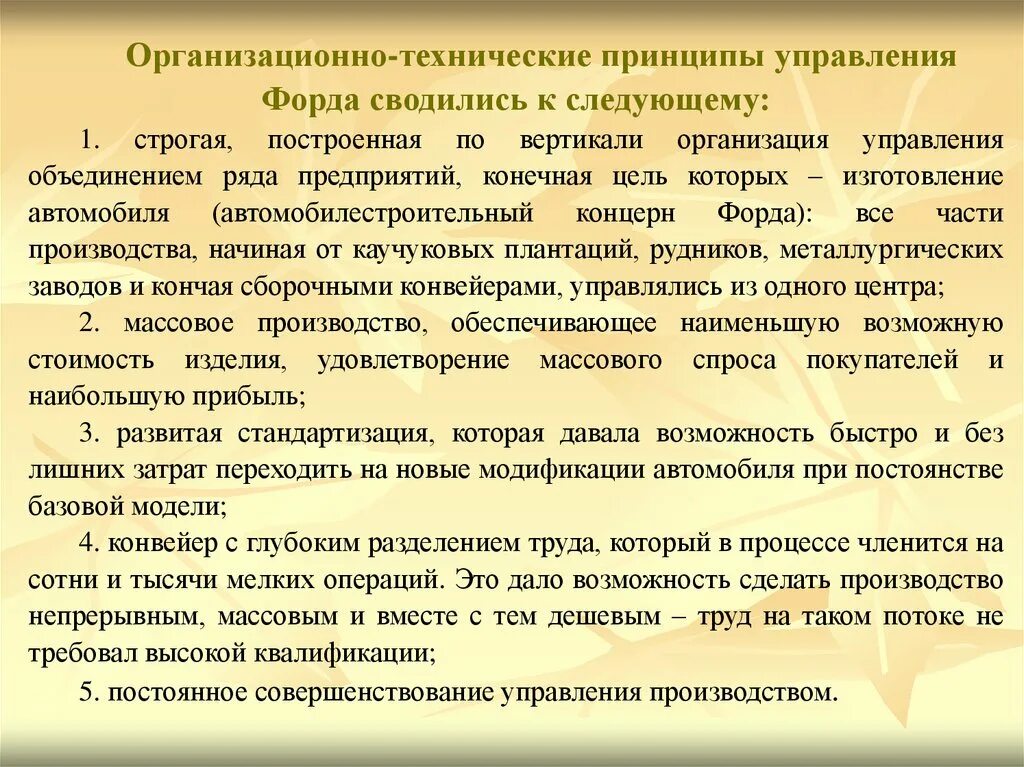 Организационно-технические принципы управления Форда сводились к следующему:

1. строгая, построенная по вертикали организация управления объединением ряда предприятий, конечная цель которых – изготовление автомобиля (автомобилестроительный концерн Форда): все части производства, начиная от каучуковых плантаций, рудников, металлургических заводов и кончая сборочными конвейерами, управлялись из одного центра;

2. массовое производство, обеспечивающее наименьшую возможную стоимость изделия, удовлетворение массового спроса покупателей и наибольшую прибыль;

3. развитая стандартизация, которая давала возможность быстро и без лишних затрат переходить на новые модификации автомобиля при постоянстве базовой модели;

4. конвейер с глубоким разделением труда, который в процессе членится на сотни и тысячи мелких операций. Это дало возможность сделать производство непрерывным, массовым и вместе с тем дешевым – труд на таком потоке не требовал высокой квалификации;

5. постоянное совершенствование управления производством.